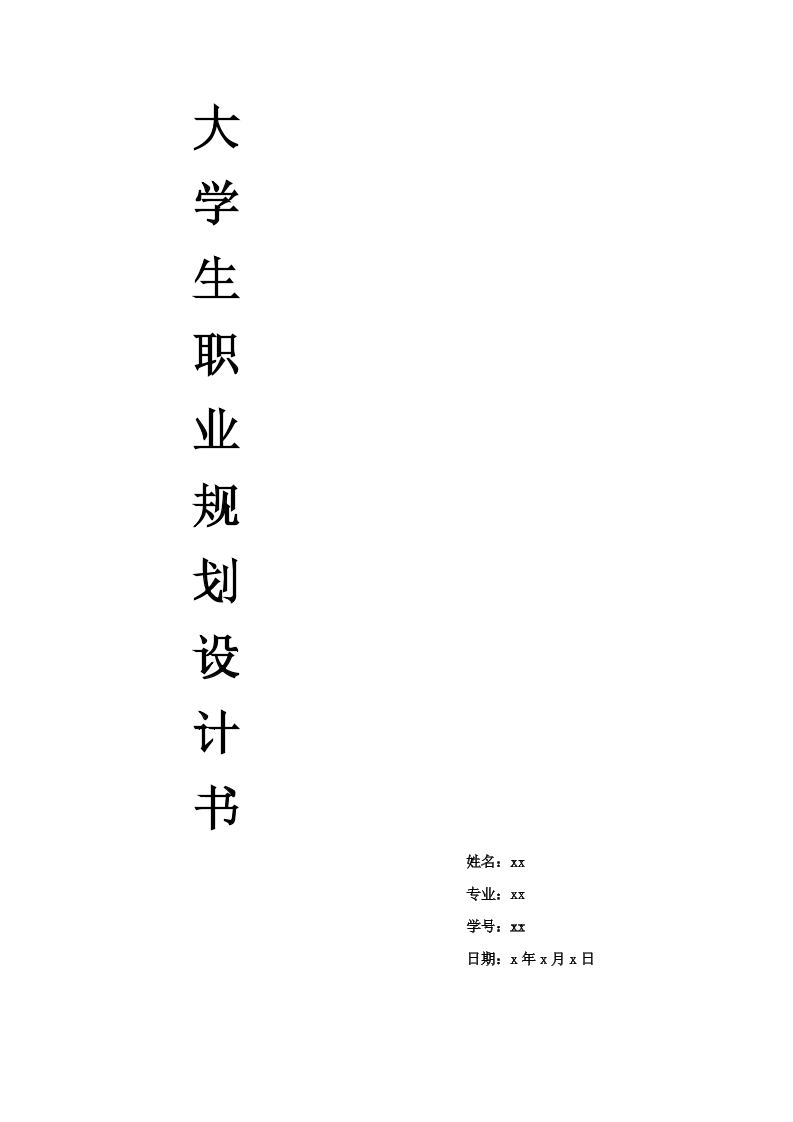 大
学
生
职
业
规
划
设
计
书

姓名：xx
专业：xx
学号：xx
日期：x年x月x日